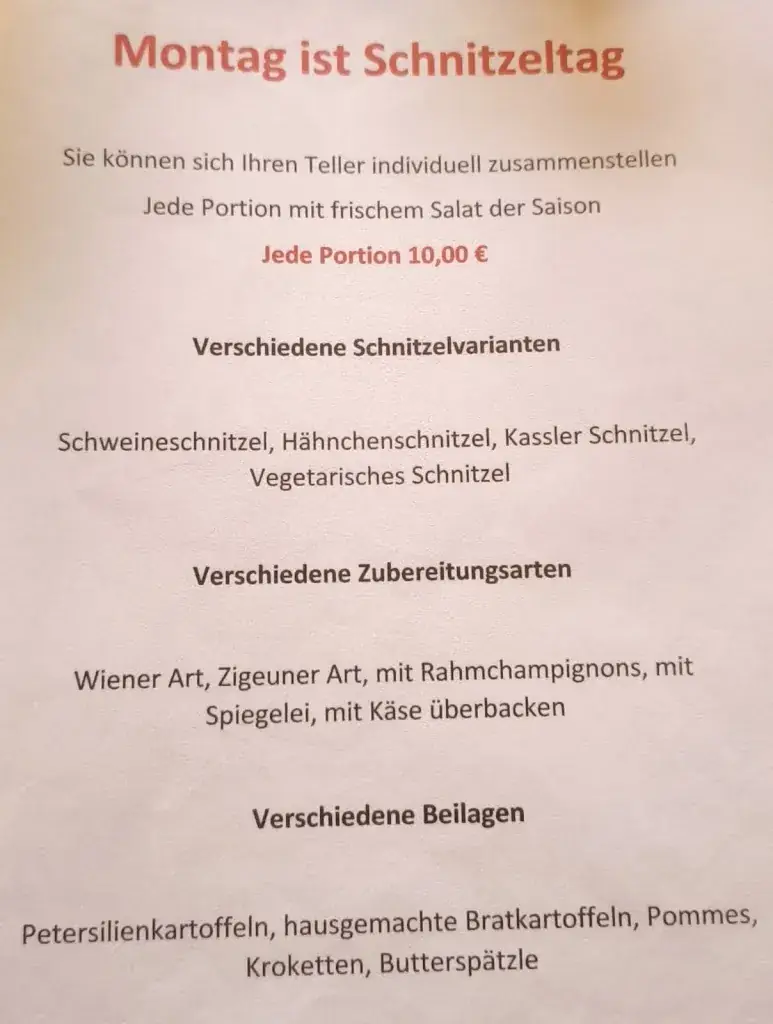 Montag ist Schnitzeltag

Sie können sich Ihren Teller individuell zusammenstellen

Jede Portion mit frischem Salat der Saison

Jede Portion 10,00 €

Verschiedene Schnitzelvarianten

Schweineschnitzel, Hähnchenschnitzel, Kassler Schnitzel, Vegetarisches Schnitzel

Verschiedene Zubereitungsarten

Wiener Art, Zigeuner Art, mit Rahmchampignons, mit Spiegelei, mit Käse überbacken

Verschiedene Beilagen

Petersilienkartoffeln, hausgemachte Bratkartoffeln, Pommes, Kroketten, Butterspätzle